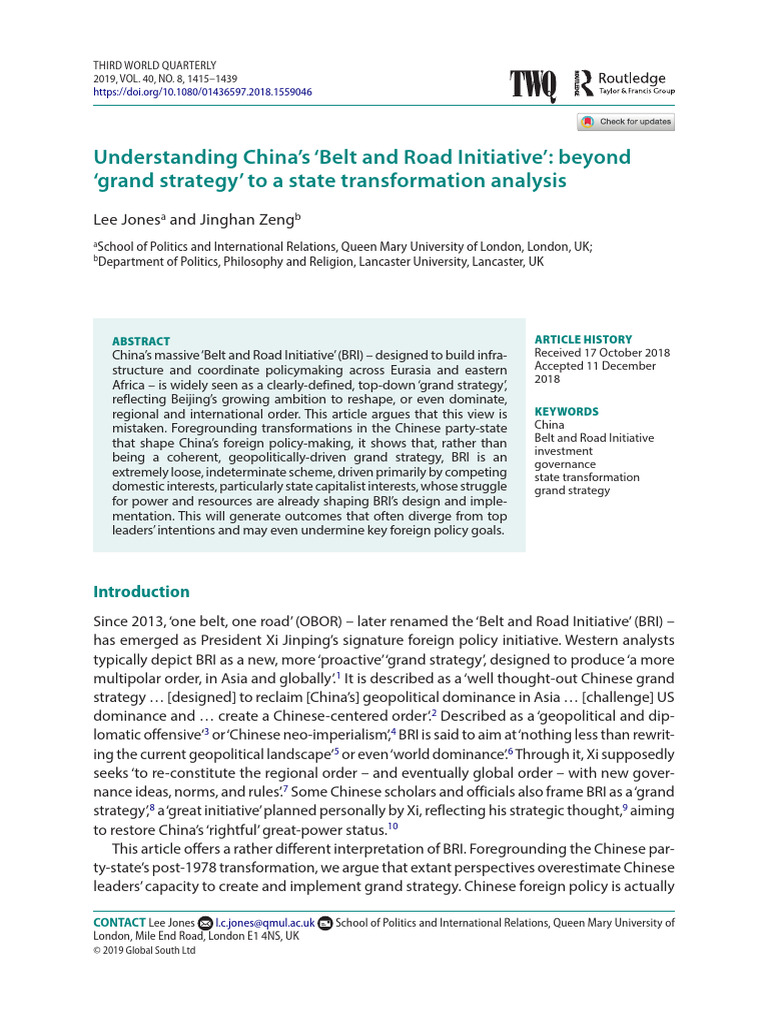 THIRD WORLD QUARTERLY
2019, VOL. 40, NO. 8, 1415–1439
https://doi.org/10.1080/01436597.2018.1559046

TWQ

Routledge
Taylor & Francis Group

Check for updates

Understanding China's 'Belt and Road Initiative': beyond 'grand strategy' to a state transformation analysis

Lee Jones$^{a}$ and Jinghan Zeng$^{b}$

$^{a}$School of Politics and International Relations, Queen Mary University of London, London, UK;
$^{b}$Department of Politics, Philosophy and Religion, Lancaster University, Lancaster, UK

ABSTRACT
China's massive 'Belt and Road Initiative' (BRI) – designed to build infrastructure and coordinate policymaking across Eurasia and eastern Africa – is widely seen as a clearly-defined, top-down 'grand strategy', reflecting Beijing's growing ambition to reshape, or even dominate, regional and international order. This article argues that this view is mistaken. Foregrounding transformations in the Chinese party-state that shape China's foreign policy-making, it shows that, rather than being a coherent, geopolitically-driven grand strategy, BRI is an extremely loose, indeterminate scheme, driven primarily by competing domestic interests, particularly state capitalist interests, whose struggle for power and resources are already shaping BRI's design and implementation. This will generate outcomes that often diverge from top leaders' intentions and may even undermine key foreign policy goals.

ARTICLE HISTORY
Received 17 October 2018
Accepted 11 December 2018

KEYWORDS
China
Belt and Road Initiative
investment
governance
state transformation
grand strategy

Introduction

Since 2013, 'one belt, one road' (OBOR) – later renamed the 'Belt and Road Initiative' (BRI) – has emerged as President Xi Jinping's signature foreign policy initiative. Western analysts typically depict BRI as a new, more 'proactive' 'grand strategy', designed to produce 'a more multipolar order, in Asia and globally'.$^{1}$ It is described as a 'well thought-out Chinese grand strategy … [designed] to reclaim [China's] geopolitical dominance in Asia … [challenge] US dominance and … create a Chinese-centered order'.$^{2}$ Described as a 'geopolitical and diplomatic offensive'$^{3}$ or 'Chinese neo-imperialism',$^{4}$ BRI is said to aim at 'nothing less than rewriting the current geopolitical landscape'$^{5}$ or even 'world dominance'.$^{6}$ Through it, Xi supposedly seeks 'to re-constitute the regional order – and eventually global order – with new governance ideas, norms, and rules'.$^{7}$ Some Chinese scholars and officials also frame BRI as a 'grand strategy',$^{8}$ a 'great initiative' planned personally by Xi, reflecting his strategic thought,$^{9}$ aiming to restore China's 'rightful' great-power status.$^{10}$

This article offers a rather different interpretation of BRI. Foregrounding the Chinese party-state's post-1978 transformation, we argue that extant perspectives overestimate Chinese leaders' capacity to create and implement grand strategy. Chinese foreign policy is actually

CONTACT Lee Jones l.c.jones@qmul.ac.uk School of Politics and International Relations, Queen Mary University of London, Mile End Road, London E1 4NS, UK
© 2019 Global South Ltd